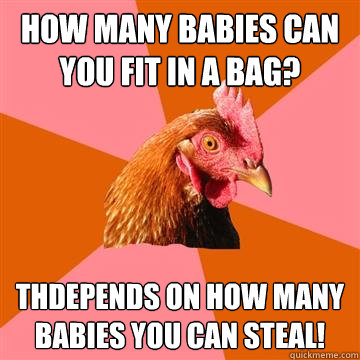 HOW MANY BABIES CAN YOU FIT IN A BAG?

THDEPENDS ON HOW MANY BABIES YOU CAN STEAL!

quickmeme.com